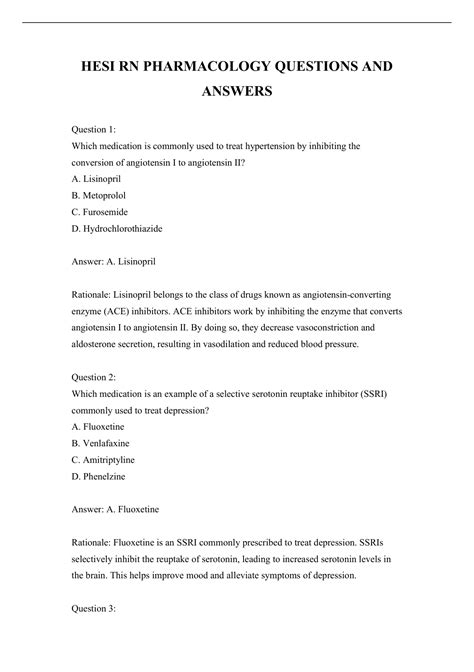 HESI RN PHARMACOLOGY QUESTIONS AND ANSWERS

Question 1:
Which medication is commonly used to treat hypertension by inhibiting the conversion of angiotensin I to angiotensin II?
A. Lisinopril
B. Metoprolol
C. Furosemide
D. Hydrochlorothiazide

Answer: A. Lisinopril

Rationale: Lisinopril belongs to the class of drugs known as angiotensin-converting enzyme (ACE) inhibitors. ACE inhibitors work by inhibiting the enzyme that converts angiotensin I to angiotensin II. By doing so, they decrease vasoconstriction and aldosterone secretion, resulting in vasodilation and reduced blood pressure.

Question 2:
Which medication is an example of a selective serotonin reuptake inhibitor (SSRI) commonly used to treat depression?
A. Fluoxetine
B. Venlafaxine
C. Amitriptyline
D. Phenelzine

Answer: A. Fluoxetine

Rationale: Fluoxetine is an SSRI commonly prescribed to treat depression. SSRIs selectively inhibit the reuptake of serotonin, leading to increased serotonin levels in the brain. This helps improve mood and alleviate symptoms of depression.

Question 3: